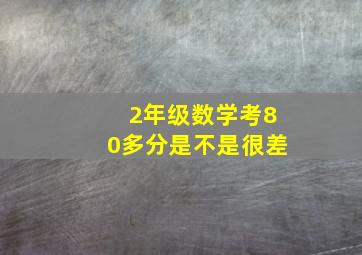 2年级数学考80多分是不是很差